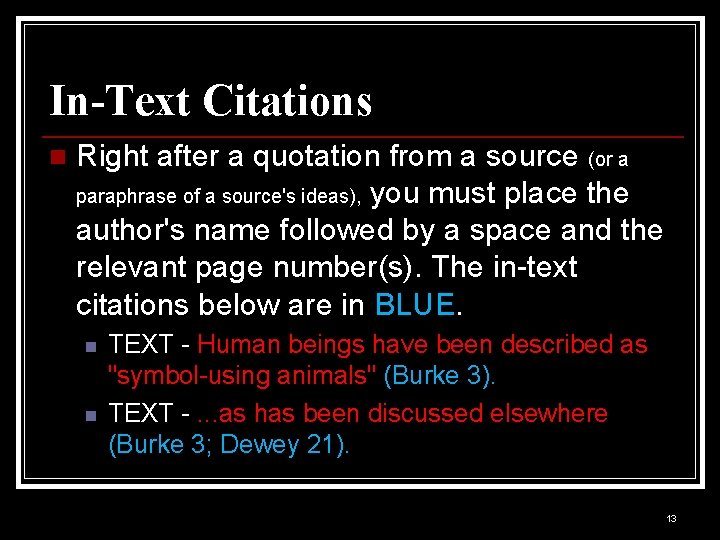 In-Text Citations

Right after a quotation from a source (or a paraphrase of a source's ideas), you must place the author's name followed by a space and the relevant page number(s). The in-text citations below are in BLUE.

TEXT - Human beings have been described as "symbol-using animals" (Burke 3).

TEXT - ...as has been discussed elsewhere (Burke 3; Dewey 21).

13